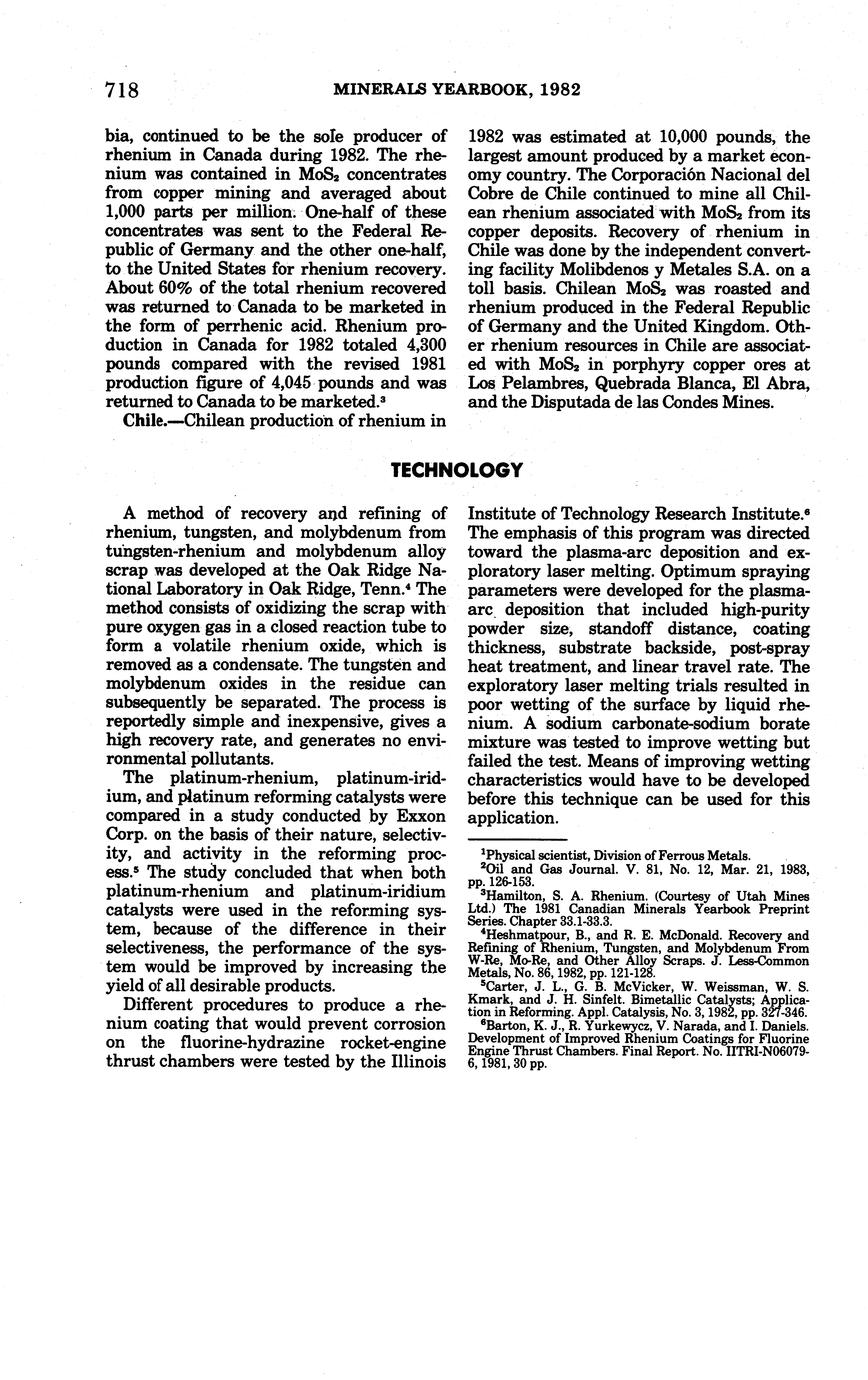 718 MINERALS YEARBOOK, 1982

bia, continued to be the sole producer of rhenium in Canada during 1982. The rhenium was contained in $MoS_2$ concentrates from copper mining and averaged about 1,000 parts per million. One-half of these concentrates was sent to the Federal Republic of Germany and the other one-half, to the United States for rhenium recovery. About 60% of the total rhenium recovered was returned to Canada to be marketed in the form of perrhenic acid. Rhenium production in Canada for 1982 totaled 4,300 pounds compared with the revised 1981 production figure of 4,045 pounds and was returned to Canada to be marketed.$^3$

Chile.—Chilean production of rhenium in 1982 was estimated at 10,000 pounds, the largest amount produced by a market economy country. The Corporación Nacional del Cobre de Chile continued to mine all Chilean rhenium associated with $MoS_2$ from its copper deposits. Recovery of rhenium in Chile was done by the independent converting facility Molibdenos y Metales S.A. on a toll basis. Chilean $MoS_2$ was roasted and rhenium produced in the Federal Republic of Germany and the United Kingdom. Other rhenium resources in Chile are associated with $MoS_2$ in porphyry copper ores at Los Pelambres, Quebrada Blanca, El Abra, and the Disputada de las Condes Mines.

TECHNOLOGY

A method of recovery and refining of rhenium, tungsten, and molybdenum from tungsten-rhenium and molybdenum alloy scrap was developed at the Oak Ridge National Laboratory in Oak Ridge, Tenn.$^4$ The method consists of oxidizing the scrap with pure oxygen gas in a closed reaction tube to form a volatile rhenium oxide, which is removed as a condensate. The tungsten and molybdenum oxides in the residue can subsequently be separated. The process is reportedly simple and inexpensive, gives a high recovery rate, and generates no environmental pollutants.

The platinum-rhenium, platinum-iridium, and platinum reforming catalysts were compared in a study conducted by Exxon Corp. on the basis of their nature, selectivity, and activity in the reforming process.$^5$ The study concluded that when both platinum-rhenium and platinum-iridium catalysts were used in the reforming system, because of the difference in their selectiveness, the performance of the system would be improved by increasing the yield of all desirable products.

Different procedures to produce a rhenium coating that would prevent corrosion on the fluorine-hydrazine rocket-engine thrust chambers were tested by the Illinois Institute of Technology Research Institute.$^6$ The emphasis of this program was directed toward the plasma-arc deposition and exploratory laser melting. Optimum spraying parameters were developed for the plasma-arc deposition that included high-purity powder size, standoff distance, coating thickness, substrate backside, post-spray heat treatment, and linear travel rate. The exploratory laser melting trials resulted in poor wetting of the surface by liquid rhenium. A sodium carbonate-sodium borate mixture was tested to improve wetting but failed the test. Means of improving wetting characteristics would have to be developed before this technique can be used for this application.

$^1$Physical scientist, Division of Ferrous Metals.
$^2$Oil and Gas Journal. V. 81, No. 12, Mar. 21, 1983, pp. 126-153.
$^3$Hamilton, S. A. Rhenium. (Courtesy of Utah Mines Ltd.) The 1981 Canadian Minerals Yearbook Preprint Series. Chapter 33.1-33.3.
$^4$Heshmatpour, B., and R. E. McDonald. Recovery and Refining of Rhenium, Tungsten, and Molybdenum From W-Re, Mo-Re, and Other Alloy Scraps. J. Less-Common Metals, No. 86, 1982, pp. 121-128.
$^5$Carter, J. L., G. B. McVicker, W. Weissman, W. S. Kmark, and J. H. Sinfelt. Bimetallic Catalysts; Application in Reforming. Appl. Catalysis, No. 3, 1982, pp. 327-346.
$^6$Barton, K. J., R. Yurkewycz, V. Narada, and I. Daniels. Development of Improved Rhenium Coatings for Fluorine Engine Thrust Chambers. Final Report. No. IITRI-N06079-6, 1981, 30 pp.